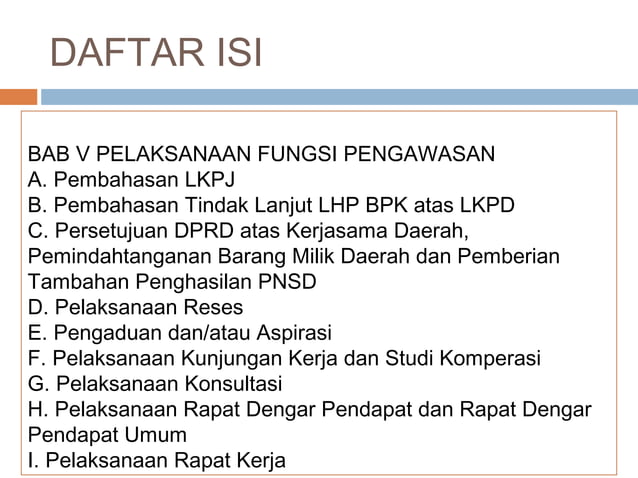 DAFTAR ISI

BAB V PELAKSANAAN FUNGSI PENGAWASAN
A. Pembahasan LKPJ
B. Pembahasan Tindak Lanjut LHP BPK atas LKPD
C. Persetujuan DPRD atas Kerjasama Daerah, Pemindahtanganan Barang Milik Daerah dan Pemberian Tambahan Penghasilan PNSD
D. Pelaksanaan Reses
E. Pengaduan dan/atau Aspirasi
F. Pelaksanaan Kunjungan Kerja dan Studi Komperasi
G. Pelaksanaan Konsultasi
H. Pelaksanaan Rapat Dengar Pendapat dan Rapat Dengar Pendapat Umum
I. Pelaksanaan Rapat Kerja